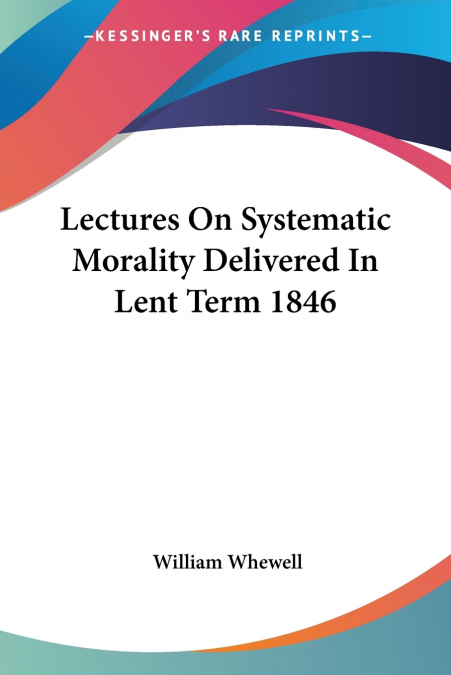 —KESSINGER'S RARE REPRINTS—

Lectures On Systematic Morality Delivered In Lent Term 1846

William Whewell